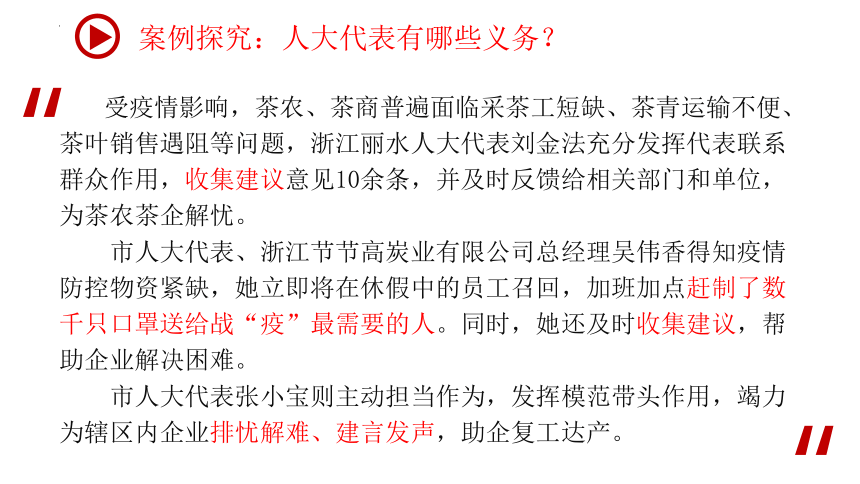 案例探究：人大代表有哪些义务？

受疫情影响，茶农、茶商普遍面临采茶工短缺、茶青运输不便、茶叶销售遇阻等问题，浙江丽水人大代表刘金法充分发挥代表联系群众作用，收集建议意见10余条，并及时反馈给相关部门和单位，为茶农茶企解忧。

市人大代表、浙江节节高炭业有限公司总经理吴伟香得知疫情防控物资紧缺，她立即将在休假中的员工召回，加班加点赶制了数千只口罩送给战“疫”最需要的人。同时，她还及时收集建议，帮助企业解决困难。

市人大代表张小宝则主动担当作为，发挥模范带头作用，竭力为辖区内企业排忧解难、建言发声，助企复工达产。